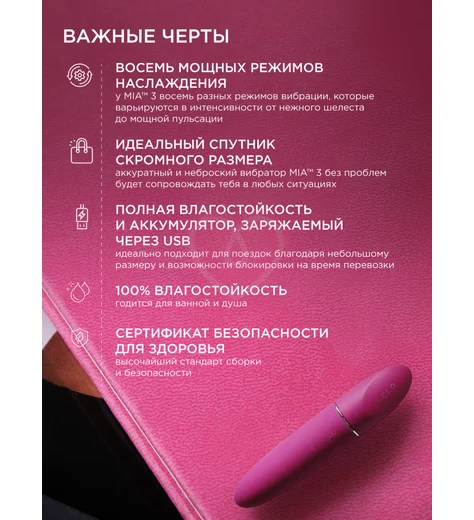 ВАЖНЫЕ ЧЕРТЫ

ВОСЕМЬ МОЩНЫХ РЕЖИМОВ НАСЛАЖДЕНИЯ
у MIA™ 3 восемь разных режимов вибрации, которые варьируются в интенсивности от нежного шелеста до мощной пульсации

ИДЕАЛЬНЫЙ СПУТНИК СКРОМНОГО РАЗМЕРА
аккуратный и неброский вибратор MIA™ 3 без проблем будет сопровождать тебя в любых ситуациях

ПОЛНАЯ ВЛАГОСТОЙКОСТЬ И АККУМУЛЯТОР, ЗАРЯЖАЕМЫЙ ЧЕРЕЗ USB
идеально подходит для поездок благодаря небольшому размеру и возможности блокировки на время перевозки

100% ВЛАГОСТОЙКОСТЬ
годится для ванной и душа

СЕРТИФИКАТ БЕЗОПАСНОСТИ ДЛЯ ЗДОРОВЬЯ
высочайший стандарт сборки и безопасности

LELO